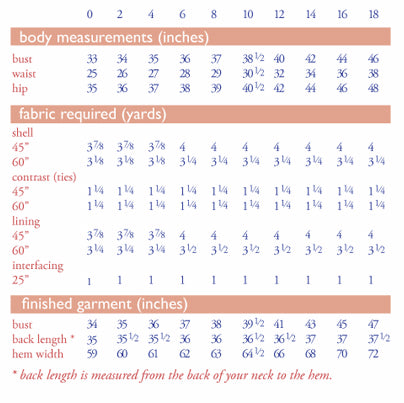 |  | 0 | 2 | 4 | 6 | 8 | 10 | 12 | 14 | 16 | 18 |
|---|---|---|---|---|---|---|---|---|---|---|
| **body measurements (inches)** | | | | | | | | | | |
| bust | 33 | 34 | 35 | 36 | 37 | 38 1/2 | 40 | 42 | 44 | 46 |
| waist | 25 | 26 | 27 | 28 | 29 | 30 1/2 | 32 | 34 | 36 | 38 |
| hip | 35 | 36 | 37 | 38 | 39 | 40 1/2 | 42 | 44 | 46 | 48 |
| **fabric required (yards)** | | | | | | | | | | |
| shell | | | | | | | | | | |
| 45" | 3 7/8 | 3 7/8 | 3 7/8 | 4 | 4 | 4 | 4 | 4 | 4 | 4 |
| 60" | 3 1/8 | 3 1/8 | 3 1/8 | 3 1/4 | 3 1/4 | 3 1/4 | 3 1/4 | 3 1/4 | 3 1/4 | 3 1/4 |
| contrast (ties) | | | | | | | | | | |
| 45" | 1 1/4 | 1 1/4 | 1 1/4 | 1 1/4 | 1 1/4 | 1 1/4 | 1 1/4 | 1 1/4 | 1 1/4 | 1 1/4 |
| 60" | 1 1/4 | 1 1/4 | 1 1/4 | 1 1/4 | 1 1/4 | 1 1/4 | 1 1/4 | 1 1/4 | 1 1/4 | 1 1/4 |
| lining | | | | | | | | | | |
| 45" | 3 7/8 | 3 7/8 | 3 7/8 | 4 | 4 | 4 | 4 | 4 | 4 | 4 |
| 60" | 3 1/4 | 3 1/4 | 3 1/4 | 3 1/2 | 3 1/2 | 3 1/2 | 3 1/2 | 3 1/2 | 3 1/2 | 3 1/2 |
| interfacing | | | | | | | | | | |
| 25" | 1 | 1 | 1 | 1 | 1 | 1 | 1 | 1 | 1 | 1 |
| **finished garment (inches)** | | | | | | | | | | |
| bust | 34 | 35 | 36 | 37 | 38 | 39 1/2 | 41 | 43 | 45 | 47 |
| back length * | 35 | 35 1/2 | 35 1/2 | 36 | 36 | 36 1/2 | 36 1/2 | 37 | 37 | 37 1/2 |
| hem width | 59 | 60 | 61 | 62 | 63 | 64 1/2 | 66 | 68 | 70 | 72 |

* back length is measured from the back of your neck to the hem.